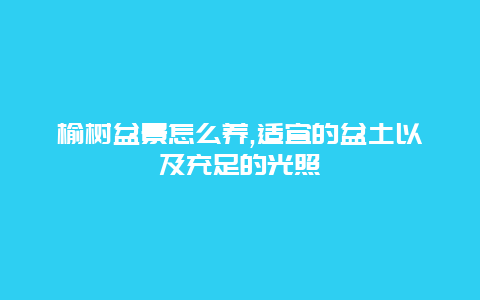 榆树盆景怎么养,适宜的盆土以及充足的光照